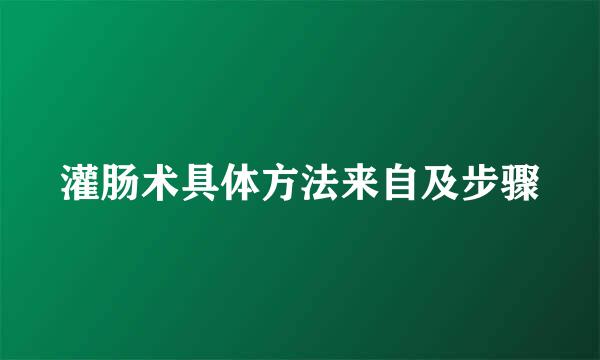 灌肠术具体方法来自及步骤